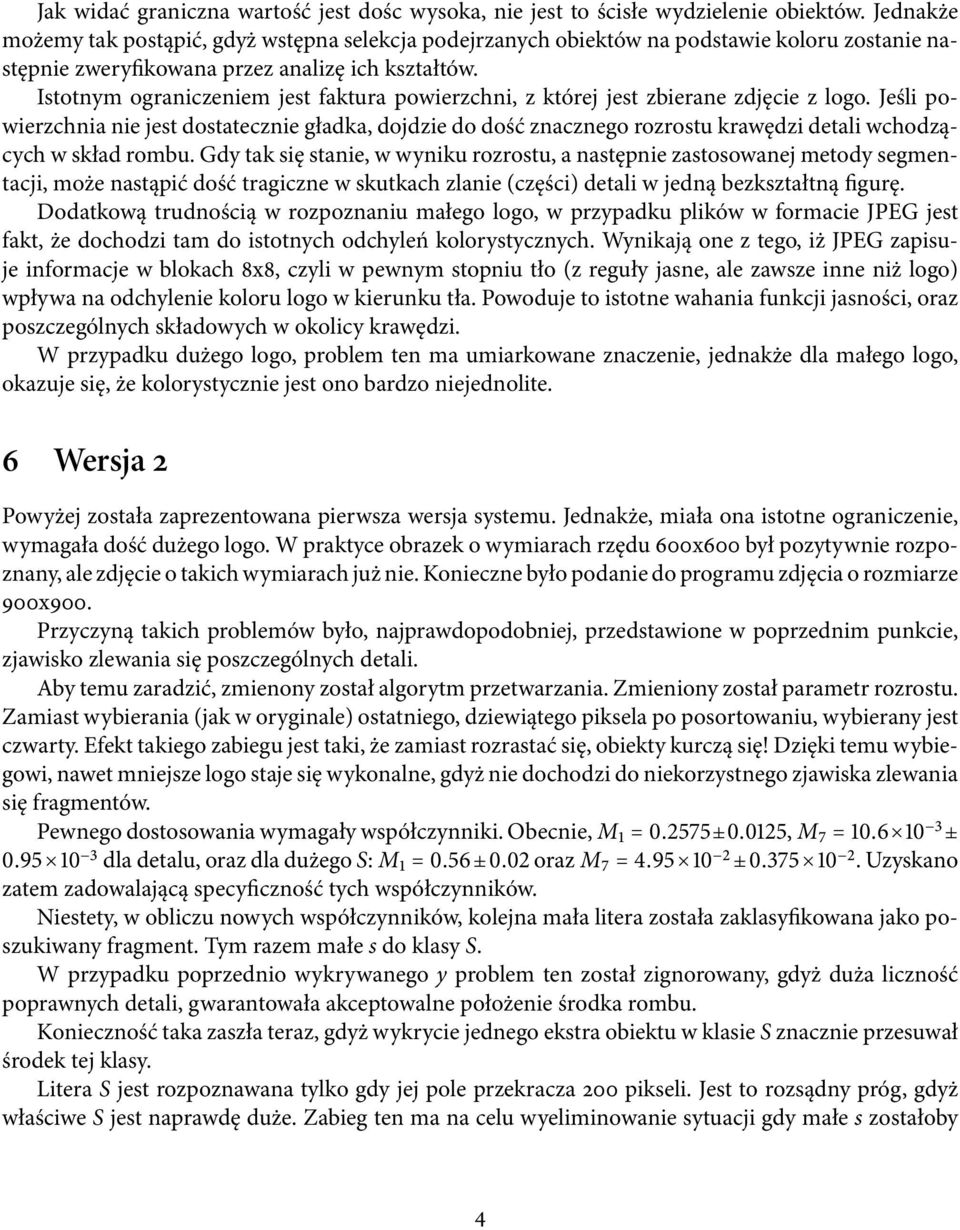 Jak widać graniczna wartość jest dośc wysoka, nie jest to ścisłe wydzielenie obiektów. Jednakże możemy tak postąpić, gdyż wstępna selekcja podejrzanych obiektów na podstawie koloru zostanie następnie zweryfikowana przez analizę ich kształtów.

Istotnym ograniczeniem jest faktura powierzchni, z której jest zbierane zdjęcie z logo. Jeśli powierzchnia nie jest dostatecznie gładka, dojdzie do dość znacznego rozrostu krawędzi detali wchodzących w skład rombu. Gdy tak się stanie, w wyniku rozrostu, a następnie zastosowanej metody segmentacji, może nastąpić dość tragiczne w skutkach zlanie (części) detali w jedną bezkształtną figurę.

Dodatkową trudnością w rozpoznaniu małego logo, w przypadku plików w formacie JPEG jest fakt, że dochodzi tam do istotnych odchyleń kolorystycznych. Wynikają one z tego, iż JPEG zapisuje informacje w blokach 8x8, czyli w pewnym stopniu tło (z reguły jasne, ale zawsze inne niż logo) wpływa na odchylenie koloru logo w kierunku tła. Powoduje to istotne wahania funkcji jasności, oraz poszczególnych składowych w okolicy krawędzi.

W przypadku dużego logo, problem ten ma umiarkowane znaczenie, jednakże dla małego logo, okazuje się, że kolorystycznie jest ono bardzo niejednolite.

6 Wersja 2

Powyżej została zaprezentowana pierwsza wersja systemu. Jednakże, miała ona istotne ograniczenie, wymagała dość dużego logo. W praktyce obrazek o wymiarach rzędu 600x600 był pozytywnie rozpoznany, ale zdjęcie o takich wymiarach już nie. Konieczne było podanie do programu zdjęcia o rozmiarze 900x900.

Przyczyną takich problemów było, najprawdopodobniej, przedstawione w poprzednim punkcie, zjawisko zlewania się poszczególnych detali.

Aby temu zaradzić, zmienony został algorytm przetwarzania. Zmieniony został parametr rozrostu. Zamiast wybierania (jak w oryginale) ostatniego, dziewiątego piksela po posortowaniu, wybierany jest czwarty. Efekt takiego zabiegu jest taki, że zamiast rozrastać się, obiekty kurczą się! Dzięki temu wybiegowi, nawet mniejsze logo staje się wykonalne, gdyż nie dochodzi do niekorzystnego zjawiska zlewania się fragmentów.

Pewnego dostosowania wymagały współczynniki. Obecnie, $M_1 = 0.2575 \pm 0.0125$, $M_7 = 10.6 \times 10^{-3} \pm 0.95 \times 10^{-3}$ dla detalu, oraz dla dużego $S$: $M_1 = 0.56 \pm 0.02$ oraz $M_7 = 4.95 \times 10^{-2} \pm 0.375 \times 10^{-2}$. Uzyskano zatem zadowalającą specyficzność tych współczynników.

Niestety, w obliczu nowych współczynników, kolejna mała litera została zaklasyfikowana jako poszukiwany fragment. Tym razem małe $s$ do klasy $S$.

W przypadku poprzednio wykrywanego $y$ problem ten został zignorowany, gdyż duża liczność poprawnych detali, gwarantowała akceptowalne położenie środka rombu.

Konieczność taka zaszła teraz, gdyż wykrycie jednego ekstra obiektu w klasie $S$ znacznie przesuwał środek tej klasy.

Litera $S$ jest rozpoznawana tylko gdy jej pole przekracza 200 pikseli. Jest to rozsądny próg, gdyż właściwe $S$ jest naprawdę duże. Zabieg ten ma na celu wyeliminowanie sytuacji gdy małe $s$ zostałoby

4